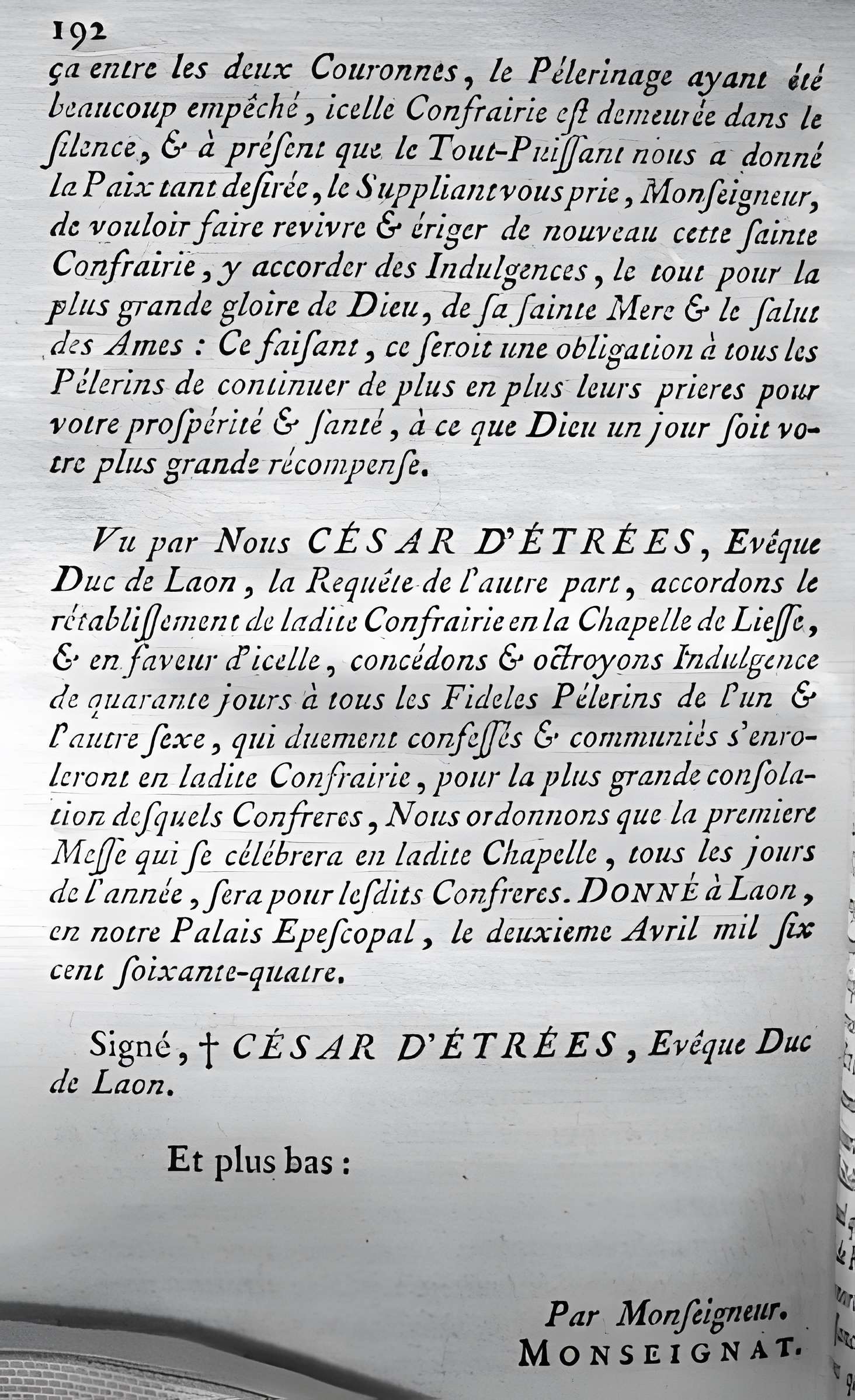 192

ça entre les deux Couronnes, le Pélerinage ayant été beaucoup empêché, icelle Confrairie est demeurée dans le silence, & à présent que le Tout-Puissant nous a donné la Paix tant desirée, le Suppliant vous prie, Monseigneur, de vouloir faire revivre & ériger de nouveau cette sainte Confrairie, y accorder des Indulgences, le tout pour la plus grande gloire de Dieu, de sa sainte Mere & le salut des Ames : Ce faisant, ce seroit une obligation à tous les Pélerins de continuer de plus en plus leurs prieres pour votre prospérité & santé, à ce que Dieu un jour soit votre plus grande récompense.

Vu par Nous CÉSAR D'ÉTRÉES, Evêque Duc de Laon, la Requête de l'autre part, accordons le rétablissement de ladite Confrairie en la Chapelle de Liesse, & en faveur d'icelle, concédons & octroyons Indulgence de quarante jours à tous les Fideles Pélerins de l'un & l'autre sexe, qui duement confessés & communiés s'enroleront en ladite Confrairie, pour la plus grande consolation desquels Confreres, Nous ordonnons que la premiere Messe qui se célébrera en ladite Chapelle, tous les jours de l'année, sera pour lesdits Confreres. DONNÉ à Laon, en notre Palais Epescopal, le deuxieme Avril mil six cent soixante-quatre.

Signé, † CÉSAR D'ÉTRÉES, Evêque Duc de Laon.

Et plus bas :

Par Monseigneur.
MONSEIGNAT.